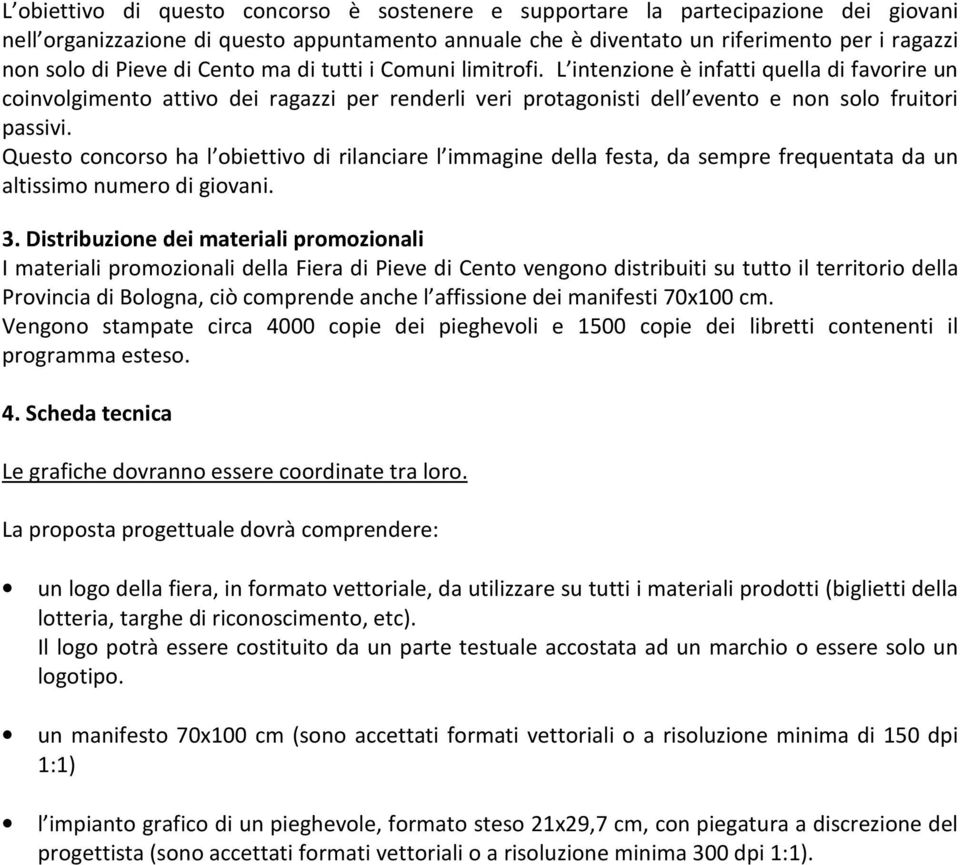 L'obiettivo di questo concorso è sostenere e supportare la partecipazione dei giovani nell'organizzazione di questo appuntamento annuale che è diventato un riferimento per i ragazzi non solo di Pieve di Cento ma di tutti i Comuni limitrofi. L'intenzione è infatti quella di favorire un coinvolgimento attivo dei ragazzi per renderli veri protagonisti dell'evento e non solo fruitori passivi.
Questo concorso ha l'obiettivo di rilanciare l'immagine della festa, da sempre frequentata da un altissimo numero di giovani.

3. Distribuzione dei materiali promozionali
I materiali promozionali della Fiera di Pieve di Cento vengono distribuiti su tutto il territorio della Provincia di Bologna, ciò comprende anche l'affissione dei manifesti 70x100 cm.
Vengono stampate circa 4000 copie dei pieghevoli e 1500 copie dei libretti contenenti il programma esteso.

4. Scheda tecnica

Le grafiche dovranno essere coordinate tra loro.

La proposta progettuale dovrà comprendere:

• un logo della fiera, in formato vettoriale, da utilizzare su tutti i materiali prodotti (biglietti della lotteria, targhe di riconoscimento, etc).
Il logo potrà essere costituito da un parte testuale accostata ad un marchio o essere solo un logotipo.

• un manifesto 70x100 cm (sono accettati formati vettoriali o a risoluzione minima di 150 dpi 1:1)

• l'impianto grafico di un pieghevole, formato steso 21x29,7 cm, con piegatura a discrezione del progettista (sono accettati formati vettoriali o a risoluzione minima 300 dpi 1:1).